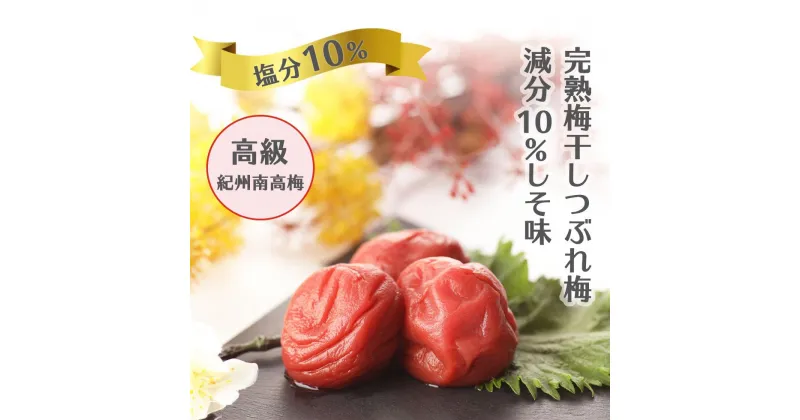 塩分10%

高級
紀州南高梅

完熟梅干しつぶれ梅
減分10%しそ味